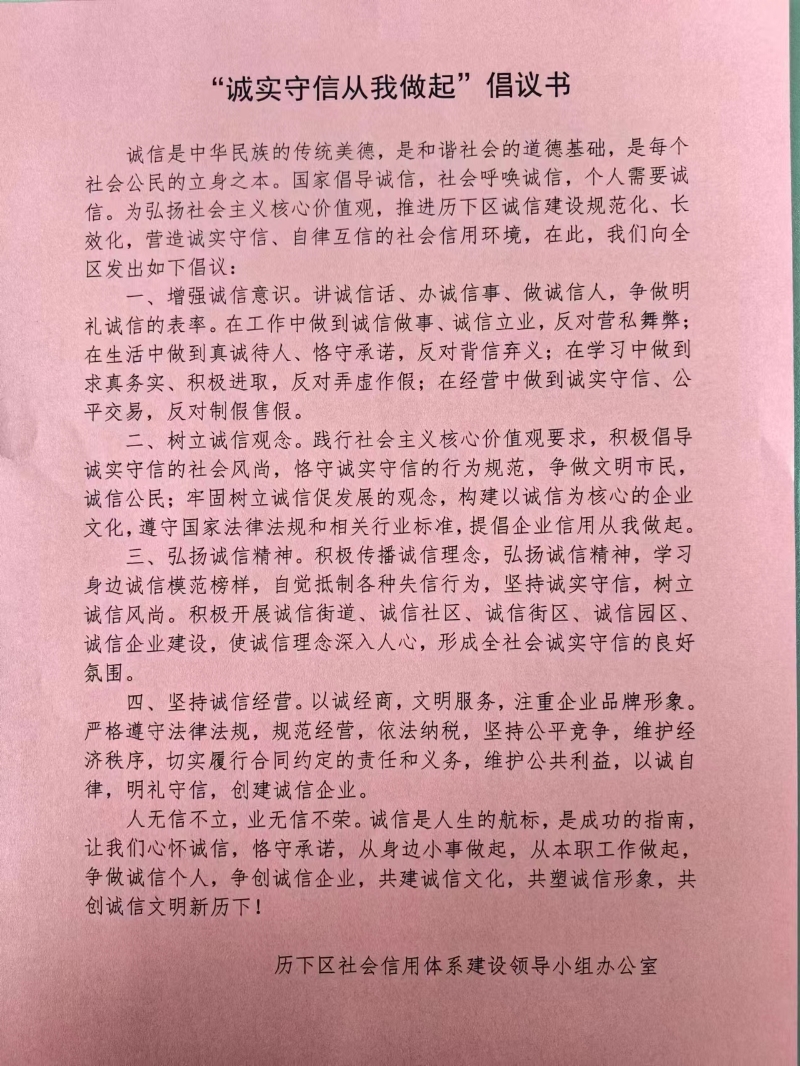 “诚实守信从我做起”倡议书

诚信是中华民族的传统美德，是和谐社会的道德基础，是每个社会公民的立身之本。国家倡导诚信，社会呼唤诚信，个人需要诚信。为弘扬社会主义核心价值观，推进历下区诚信建设规范化、长效化，营造诚实守信、自律互信的社会信用环境，在此，我们向全区发出如下倡议：

一、增强诚信意识。讲诚信话、办诚信事、做诚信人，争做明礼诚信的表率。在工作中做到诚信做事、诚信立业，反对营私舞弊；在生活中做到真诚待人、恪守承诺，反对背信弃义；在学习中做到求真务实、积极进取，反对弄虚作假；在经营中做到诚实守信、公平交易，反对制假售假。

二、树立诚信观念。践行社会主义核心价值观要求，积极倡导诚实守信的社会风尚，恪守诚实守信的行为规范，争做文明市民，诚信公民；牢固树立诚信促发展的观念，构建以诚信为核心的企业文化，遵守国家法律法规和相关行业标准，提倡企业信用从我做起。

三、弘扬诚信精神。积极传播诚信理念，弘扬诚信精神，学习身边诚信模范榜样，自觉抵制各种失信行为，坚持诚实守信，树立诚信风尚。积极开展诚信街道、诚信社区、诚信街区、诚信园区、诚信企业建设，使诚信理念深入人心，形成全社会诚实守信的良好氛围。

四、坚持诚信经营。以诚经商，文明服务，注重企业品牌形象。严格遵守法律法规，规范经营，依法纳税，坚持公平竞争，维护经济秩序，切实履行合同约定的责任和义务，维护公共利益，以诚自律，明礼守信，创建诚信企业。

人无信不立，业无信不荣。诚信是人生的航标，是成功的指南，让我们心怀诚信，恪守承诺，从身边小事做起，从本职工作做起，争做诚信个人，争创诚信企业，共建诚信文化，共塑诚信形象，共创诚信文明新历下！

历下区社会信用体系建设领导小组办公室